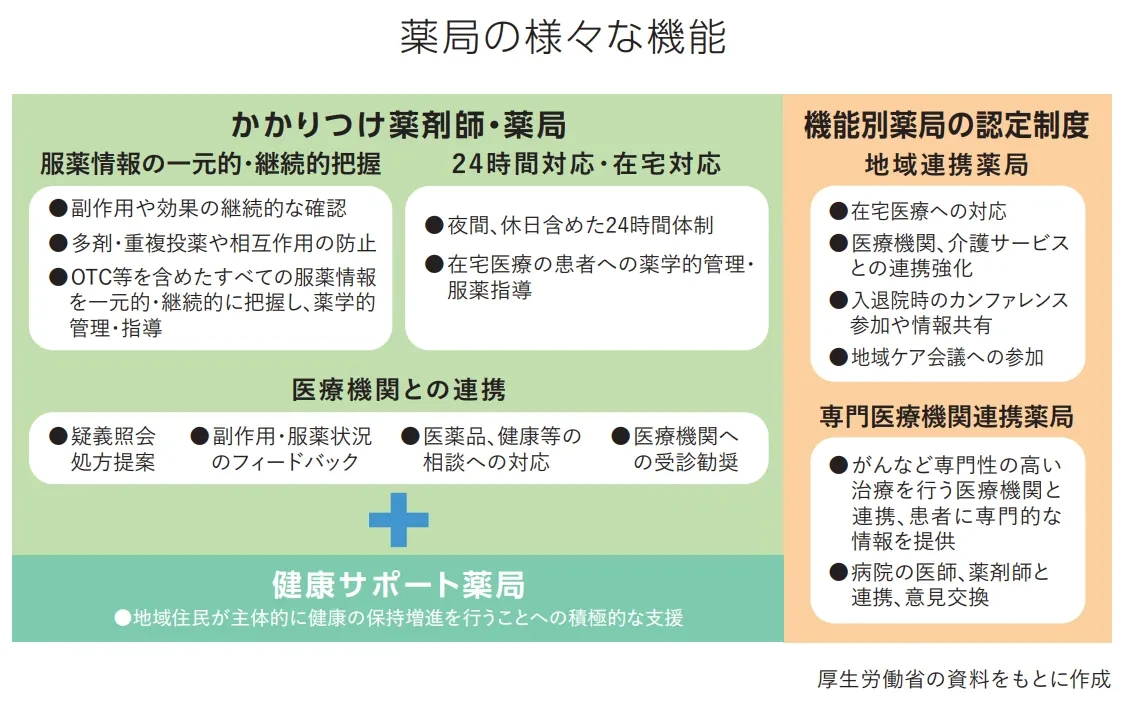 薬局の様々な機能

かかりつけ薬剤師・薬局

服薬情報の一元的・継続的把握

●副作用や効果の継続的な確認
●多剤・重複投薬や相互作用の防止
●OTC等を含めたすべての服薬情報を一元的・継続的に把握し、薬学的管理・指導

24時間対応・在宅対応

●夜間、休日含めた24時間体制
●在宅医療の患者への薬学的管理・服薬指導

医療機関との連携

●疑義照会 処方提案
●副作用・服薬状況のフィードバック
●医薬品、健康等の相談への対応
●医療機関への受診勧奨

健康サポート薬局

●地域住民が主体的に健康の保持増進を行うことへの積極的な支援

機能別薬局の認定制度

地域連携薬局

●在宅医療への対応
●医療機関、介護サービスとの連携強化
●入退院時のカンファレンス参加や情報共有
●地域ケア会議への参加

専門医療機関連携薬局

●がんなど専門性の高い治療を行う医療機関と連携、患者に専門的な情報を提供
●病院の医師、薬剤師と連携、意見交換

厚生労働省の資料をもとに作成